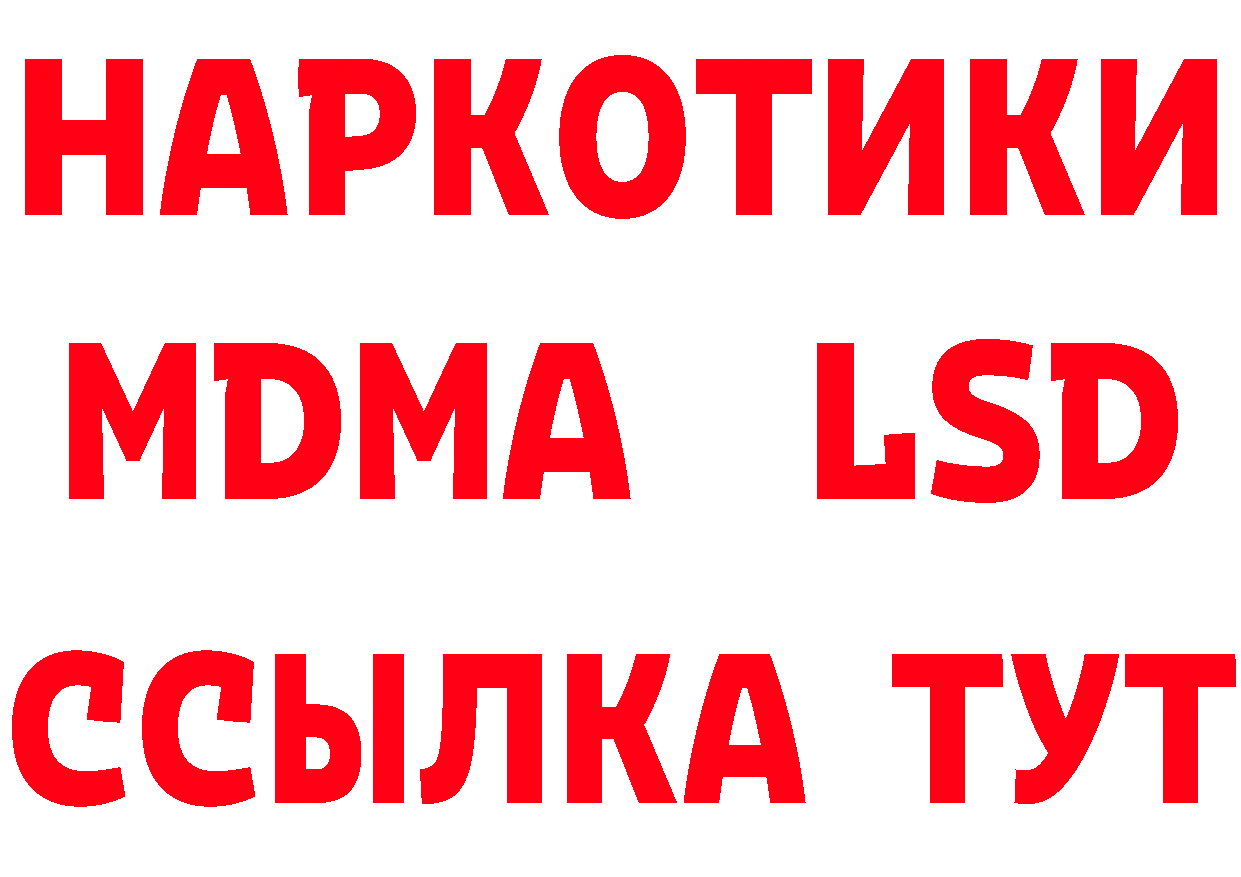 НАРКОТИКИ
MDMA LSD
ССЫЛКА ТУТ